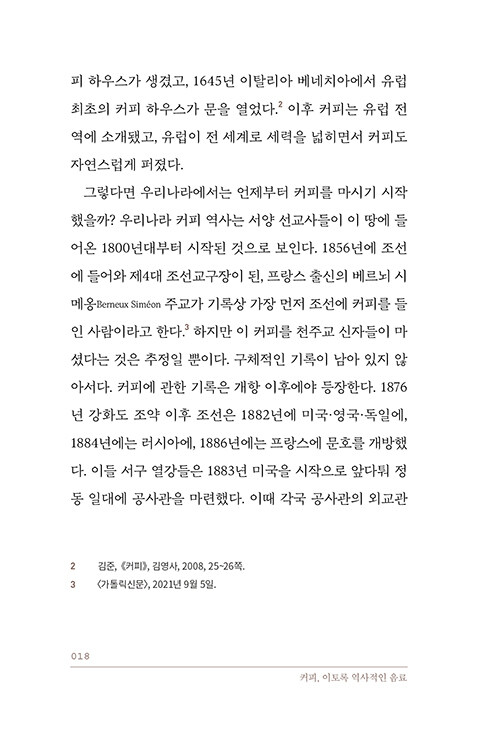 피 하우스가 생겼고, 1645년 이탈리아 베네치아에서 유럽 최초의 커피 하우스가 문을 열었다.$^2$ 이후 커피는 유럽 전역에 소개됐고, 유럽이 전 세계로 세력을 넓히면서 커피도 자연스럽게 퍼졌다.

그렇다면 우리나라에서는 언제부터 커피를 마시기 시작했을까? 우리나라 커피 역사는 서양 선교사들이 이 땅에 들어온 1800년대부터 시작된 것으로 보인다. 1856년에 조선에 들어와 제4대 조선교구장이 된, 프랑스 출신의 베르뇌 시메옹Berneux Siméon 주교가 기록상 가장 먼저 조선에 커피를 들인 사람이라고 한다.$^3$ 하지만 이 커피를 천주교 신자들이 마셨다는 것은 추정일 뿐이다. 구체적인 기록이 남아 있지 않아서다. 커피에 관한 기록은 개항 이후에야 등장한다. 1876년 강화도 조약 이후 조선은 1882년에 미국·영국·독일에, 1884년에는 러시아에, 1886년에는 프랑스에 문호를 개방했다. 이들 서구 열강들은 1883년 미국을 시작으로 앞다퉈 정동 일대에 공사관을 마련했다. 이때 각국 공사관의 외교관

2 김준, 《커피》, 김영사, 2008, 25~26쪽.
3 〈가톨릭신문〉, 2021년 9월 5일.

018

커피, 이토록 역사적인 음료